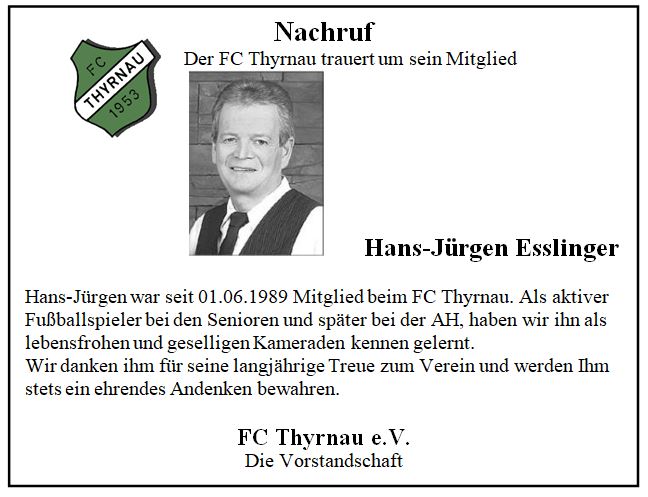 FC
THYRNAU
1953

Nachruf

Der FC Thyrnau trauert um sein Mitglied

Hans-Jürgen Esslinger

Hans-Jürgen war seit 01.06.1989 Mitglied beim FC Thyrnau. Als aktiver Fußballspieler bei den Senioren und später bei der AH, haben wir ihn als lebensfrohen und geselligen Kameraden kennen gelernt.
Wir danken ihm für seine langjährige Treue zum Verein und werden Ihm stets ein ehrendes Andenken bewahren.

FC Thyrnau e.V.
Die Vorstandschaft